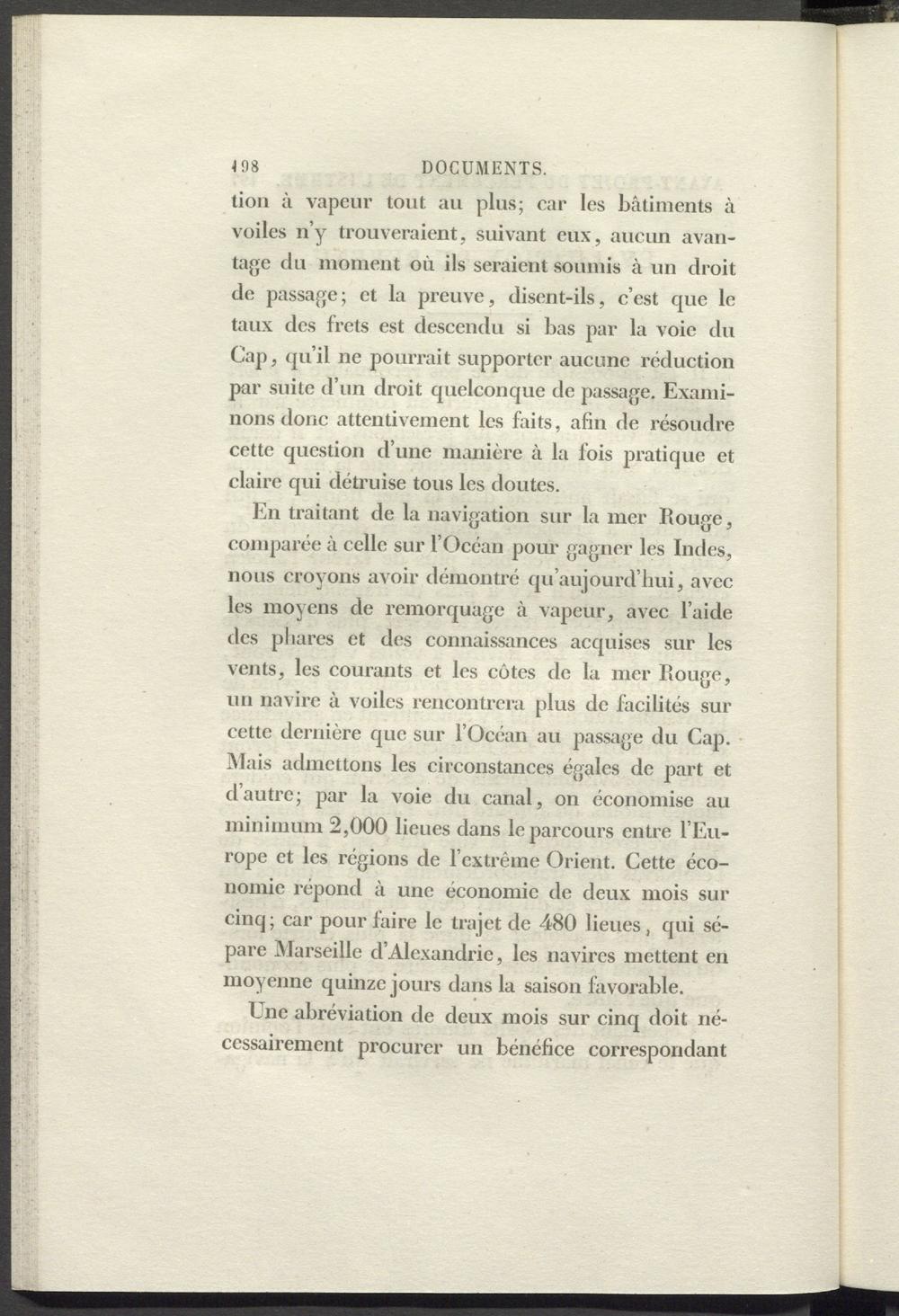 198 DOCUMENTS.

tion à vapeur tout au plus; car les bâtiments à voiles n'y trouveraient, suivant eux, aucun avantage du moment où ils seraient soumis à un droit de passage; et la preuve, disent-ils, c'est que le taux des frets est descendu si bas par la voie du Cap, qu'il ne pourrait supporter aucune réduction par suite d'un droit quelconque de passage. Examinons donc attentivement les faits, afin de résoudre cette question d'une manière à la fois pratique et claire qui détruise tous les doutes.

En traitant de la navigation sur la mer Rouge, comparée à celle sur l'Océan pour gagner les Indes, nous croyons avoir démontré qu'aujourd'hui, avec les moyens de remorquage à vapeur, avec l'aide des phares et des connaissances acquises sur les vents, les courants et les côtes de la mer Rouge, un navire à voiles rencontrera plus de facilités sur cette dernière que sur l'Océan au passage du Cap. Mais admettons les circonstances égales de part et d'autre; par la voie du canal, on économise au minimum 2,000 lieues dans le parcours entre l'Europe et les régions de l'extrême Orient. Cette économie répond à une économie de deux mois sur cinq; car pour faire le trajet de 480 lieues, qui sépare Marseille d'Alexandrie, les navires mettent en moyenne quinze jours dans la saison favorable.

Une abréviation de deux mois sur cinq doit nécessairement procurer un bénéfice correspondant